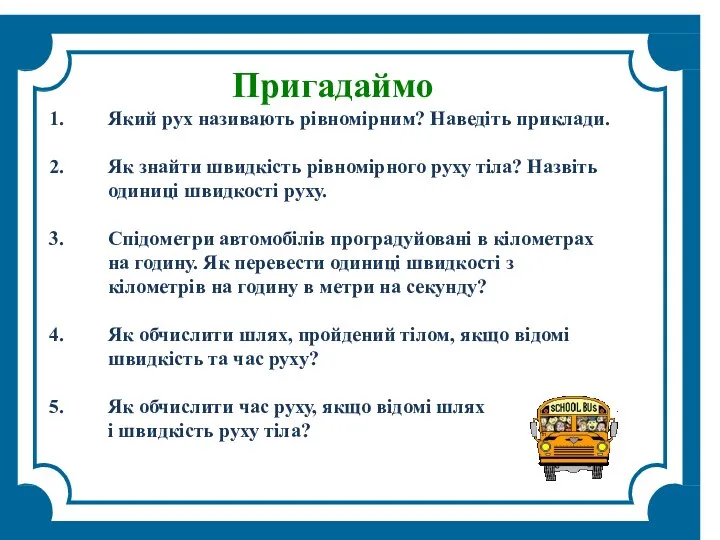 Пригадаймо

1. Який рух називають рівномірним? Наведіть приклади.

2. Як знайти швидкість рівномірного руху тіла? Назвіть одиниці швидкості руху.

3. Спідометри автомобілів проградуйовані в кілометрах на годину. Як перевести одиниці швидкості з кілометрів на годину в метри на секунду?

4. Як обчислити шлях, пройдений тілом, якщо відомі швидкість та час руху?

5. Як обчислити час руху, якщо відомі шлях і швидкість руху тіла?

SCHOOL BUS